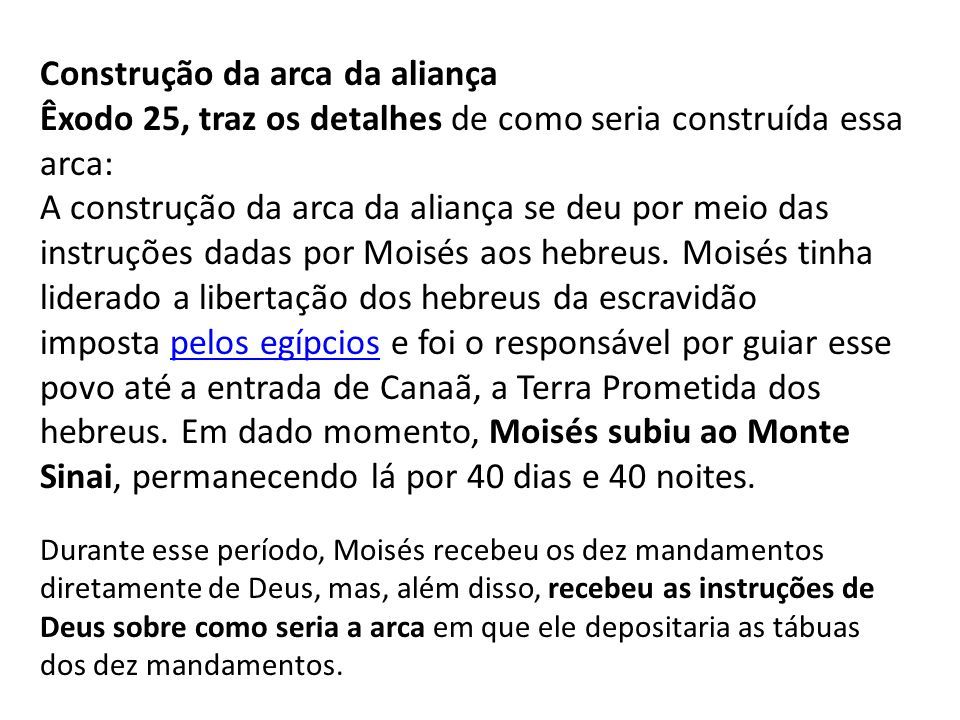 Construção da arca da aliança
Êxodo 25, traz os detalhes de como seria construída essa arca:
A construção da arca da aliança se deu por meio das instruções dadas por Moisés aos hebreus. Moisés tinha liderado a libertação dos hebreus da escravidão imposta pelos egípcios e foi o responsável por guiar esse povo até a entrada de Canaã, a Terra Prometida dos hebreus. Em dado momento, Moisés subiu ao Monte Sinai, permanecendo lá por 40 dias e 40 noites.

Durante esse período, Moisés recebeu os dez mandamentos diretamente de Deus, mas, além disso, recebeu as instruções de Deus sobre como seria a arca em que ele depositaria as tábuas dos dez mandamentos.